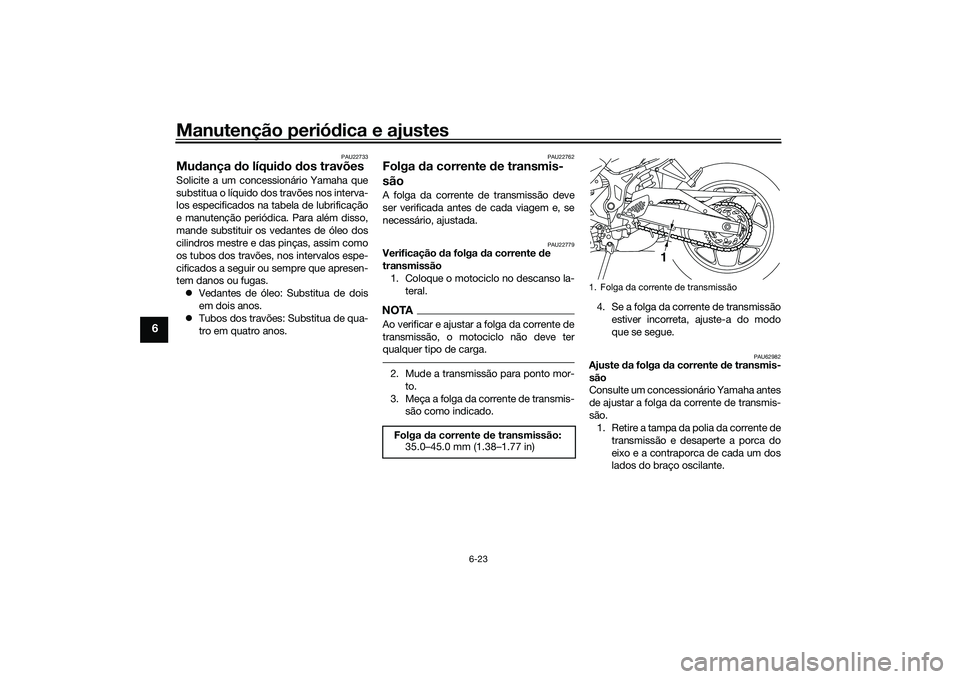 Manutenção periódica e ajustes

6

PAU22733
Mudança do líquido dos travões
Solicite a um concessionário Yamaha que substitua o líquido dos travões nos intervalos especificados na tabela de lubrificação e manutenção periódica. Para além disso, mande substituir os vedantes de óleo dos cilindros mestre e das pinças, assim como os tubos dos travões, nos intervalos especificados a seguir ou sempre que apresentem danos ou fugas.
● Vedantes de óleo: Substitua de dois em dois anos.
● Tubos dos travões: Substitua de quatro em quatro anos.

PAU22762
Folga da corrente de transmissão
A folga da corrente de transmissão deve ser verificada antes de cada viagem e, se necessário, ajustada.

PAU22779
Verificação da folga da corrente de transmissão
1. Coloque o motociclo no descanso lateral.

NOTA
Ao verificar e ajustar a folga da corrente de transmissão, o motociclo não deve ter qualquer tipo de carga.

2. Mude a transmissão para ponto morto.
3. Meça a folga da corrente de transmissão como indicado.

Folga da corrente de transmissão:
35.0–45.0 mm (1.38–1.77 in)

1

1. Folga da corrente de transmissão

4. Se a folga da corrente de transmissão estiver incorreta, ajuste-a do modo que se segue.

PAU62982
Ajuste da folga da corrente de transmissão
Consulte um concessionário Yamaha antes de ajustar a folga da corrente de transmissão.
1. Retire a tampa da polia da corrente de transmissão e desaperte a porca do eixo e a contraporca de cada um dos lados do braço oscilante.

6-23

carmanualsonline.info